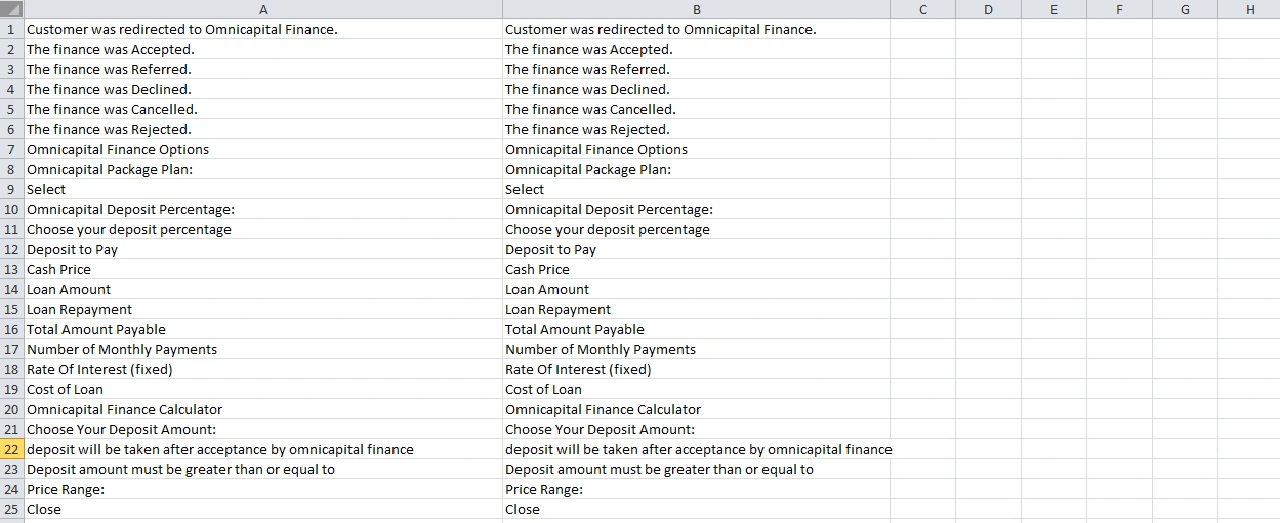 | | A | B | C | D | E | F | G | H |
|---|---|---|---|---|---|---|---|---|
| 1 | Customer was redirected to Omnicapital Finance. | Customer was redirected to Omnicapital Finance. | | | | | | |
| 2 | The finance was Accepted. | The finance was Accepted. | | | | | | |
| 3 | The finance was Referred. | The finance was Referred. | | | | | | |
| 4 | The finance was Declined. | The finance was Declined. | | | | | | |
| 5 | The finance was Cancelled. | The finance was Cancelled. | | | | | | |
| 6 | The finance was Rejected. | The finance was Rejected. | | | | | | |
| 7 | Omnicapital Finance Options | Omnicapital Finance Options | | | | | | |
| 8 | Omnicapital Package Plan: | Omnicapital Package Plan: | | | | | | |
| 9 | Select | Select | | | | | | |
| 10 | Omnicapital Deposit Percentage: | Omnicapital Deposit Percentage: | | | | | | |
| 11 | Choose your deposit percentage | Choose your deposit percentage | | | | | | |
| 12 | Deposit to Pay | Deposit to Pay | | | | | | |
| 13 | Cash Price | Cash Price | | | | | | |
| 14 | Loan Amount | Loan Amount | | | | | | |
| 15 | Loan Repayment | Loan Repayment | | | | | | |
| 16 | Total Amount Payable | Total Amount Payable | | | | | | |
| 17 | Number of Monthly Payments | Number of Monthly Payments | | | | | | |
| 18 | Rate Of Interest (fixed) | Rate Of Interest (fixed) | | | | | | |
| 19 | Cost of Loan | Cost of Loan | | | | | | |
| 20 | Omnicapital Finance Calculator | Omnicapital Finance Calculator | | | | | | |
| 21 | Choose Your Deposit Amount: | Choose Your Deposit Amount: | | | | | | |
| 22 | deposit will be taken after acceptance by omnicapital finance | deposit will be taken after acceptance by omnicapital finance | | | | | | |
| 23 | Deposit amount must be greater than or equal to | Deposit amount must be greater than or equal to | | | | | | |
| 24 | Price Range: | Price Range: | | | | | | |
| 25 | Close | Close | | | | | | |